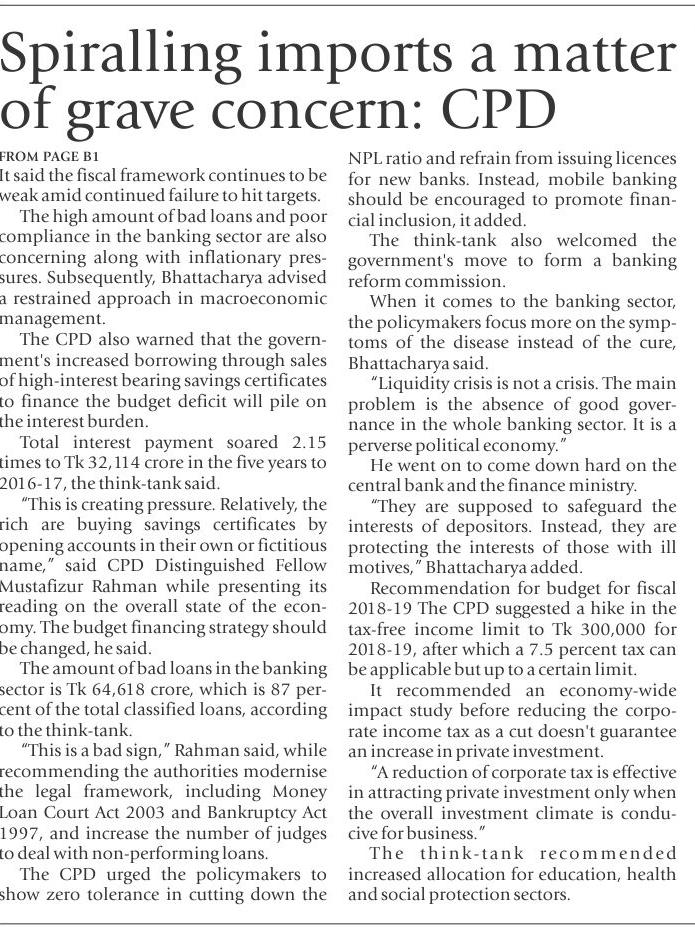 Spiralling imports a matter of grave concern: CPD

FROM PAGE B1
It said the fiscal framework continues to be weak amid continued failure to hit targets.

The high amount of bad loans and poor compliance in the banking sector are also concerning along with inflationary pressures. Subsequently, Bhattacharya advised a restrained approach in macroeconomic management.

The CPD also warned that the government's increased borrowing through sales of high-interest bearing savings certificates to finance the budget deficit will pile on the interest burden.

Total interest payment soared 2.15 times to Tk 32,114 crore in the five years to 2016-17, the think-tank said.

"This is creating pressure. Relatively, the rich are buying savings certificates by opening accounts in their own or fictitious name," said CPD Distinguished Fellow Mustafizur Rahman while presenting its reading on the overall state of the economy. The budget financing strategy should be changed, he said.

The amount of bad loans in the banking sector is Tk 64,618 crore, which is 87 percent of the total classified loans, according to the think-tank.

"This is a bad sign," Rahman said, while recommending the authorities modernise the legal framework, including Money Loan Court Act 2003 and Bankruptcy Act 1997, and increase the number of judges to deal with non-performing loans.

The CPD urged the policymakers to show zero tolerance in cutting down the NPL ratio and refrain from issuing licences for new banks. Instead, mobile banking should be encouraged to promote financial inclusion, it added.

The think-tank also welcomed the government's move to form a banking reform commission.

When it comes to the banking sector, the policymakers focus more on the symptoms of the disease instead of the cure, Bhattacharya said.

"Liquidity crisis is not a crisis. The main problem is the absence of good governance in the whole banking sector. It is a perverse political economy."

He went on to come down hard on the central bank and the finance ministry.

"They are supposed to safeguard the interests of depositors. Instead, they are protecting the interests of those with ill motives," Bhattacharya added.

Recommendation for budget for fiscal 2018-19 The CPD suggested a hike in the tax-free income limit to Tk 300,000 for 2018-19, after which a 7.5 percent tax can be applicable but up to a certain limit.

It recommended an economy-wide impact study before reducing the corporate income tax as a cut doesn't guarantee an increase in private investment.

"A reduction of corporate tax is effective in attracting private investment only when the overall investment climate is conducive for business."

The think-tank recommended increased allocation for education, health and social protection sectors.